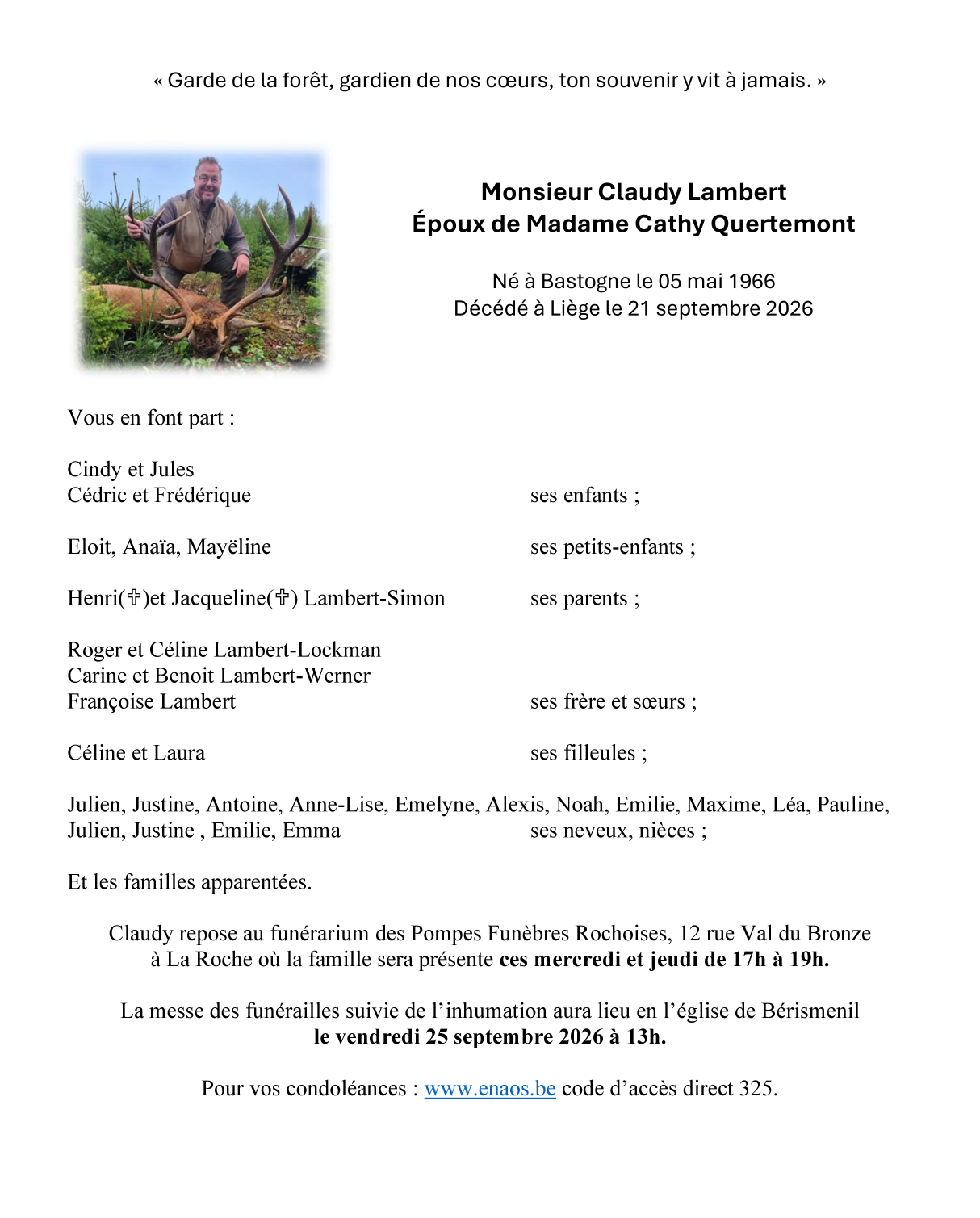 « Garde de la forêt, gardien de nos cœurs, ton souvenir y vit à jamais. »

Monsieur Claudy Lambert
Époux de Madame Cathy Quertemont

Né à Bastogne le 05 mai 1966
Décédé à Liège le 21 septembre 2026

Vous en font part :

Cindy et Jules
Cédric et Frédérique ses enfants ;

Eloit, Anaïa, Mayëline ses petits-enfants ;

Henri(✞)et Jacqueline(✞) Lambert-Simon ses parents ;

Roger et Céline Lambert-Lockman
Carine et Benoit Lambert-Werner
Françoise Lambert ses frère et sœurs ;

Céline et Laura ses filleules ;

Julien, Justine, Antoine, Anne-Lise, Emelyne, Alexis, Noah, Emilie, Maxime, Léa, Pauline,
Julien, Justine , Emilie, Emma ses neveux, nièces ;

Et les familles apparentées.

Claudy repose au funérarium des Pompes Funèbres Rochoises, 12 rue Val du Bronze à La Roche où la famille sera présente ces mercredi et jeudi de 17h à 19h.

La messe des funérailles suivie de l'inhumation aura lieu en l'église de Bérismenil le vendredi 25 septembre 2026 à 13h.

Pour vos condoléances : www.enaos.be code d'accès direct 325.